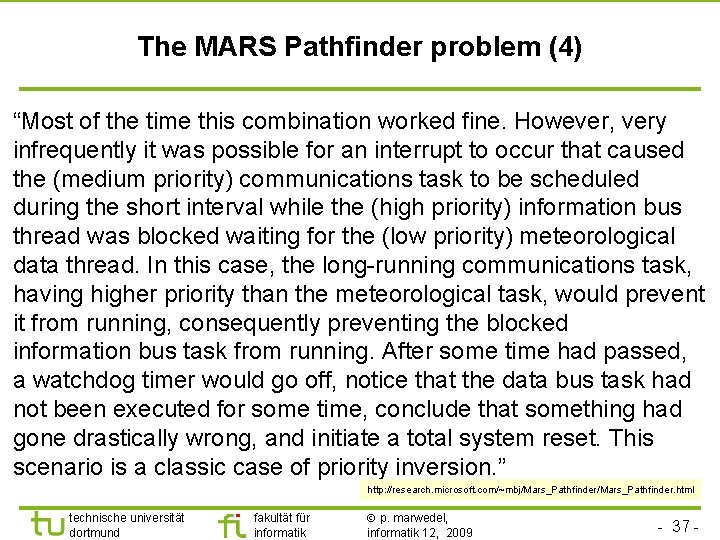 The MARS Pathfinder problem (4)

“Most of the time this combination worked fine. However, very infrequently it was possible for an interrupt to occur that caused the (medium priority) communications task to be scheduled during the short interval while the (high priority) information bus thread was blocked waiting for the (low priority) meteorological data thread. In this case, the long-running communications task, having higher priority than the meteorological task, would prevent it from running, consequently preventing the blocked information bus task from running. After some time had passed, a watchdog timer would go off, notice that the data bus task had not been executed for some time, conclude that something had gone drastically wrong, and initiate a total system reset. This scenario is a classic case of priority inversion.”

http://research.microsoft.com/~mbj/Mars_Pathfinder/Mars_Pathfinder.html

tu technische universität dortmund

fi fakultät für informatik

© p. marwedel, informatik 12, 2009

- 37 -